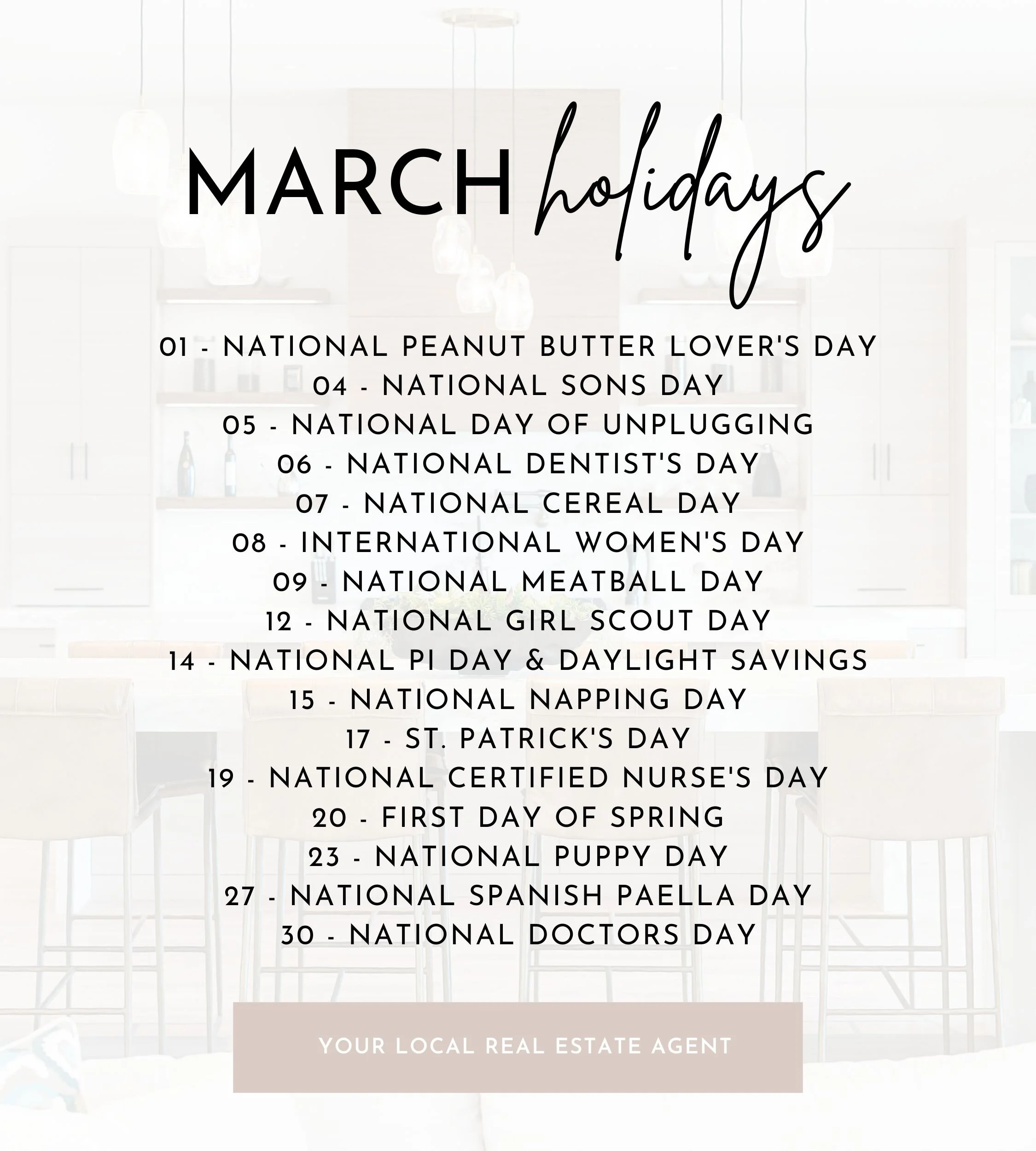 MARCH holidays

01 - NATIONAL PEANUT BUTTER LOVER'S DAY
04 - NATIONAL SONS DAY
05 - NATIONAL DAY OF UNPLUGGING
06 - NATIONAL DENTIST'S DAY
07 - NATIONAL CEREAL DAY
08 - INTERNATIONAL WOMEN'S DAY
09 - NATIONAL MEATBALL DAY
12 - NATIONAL GIRL SCOUT DAY
14 - NATIONAL PI DAY & DAYLIGHT SAVINGS
15 - NATIONAL NAPPING DAY
17 - ST. PATRICK'S DAY
19 - NATIONAL CERTIFIED NURSE'S DAY
20 - FIRST DAY OF SPRING
23 - NATIONAL PUPPY DAY
27 - NATIONAL SPANISH PAELLA DAY
30 - NATIONAL DOCTORS DAY

YOUR LOCAL REAL ESTATE AGENT